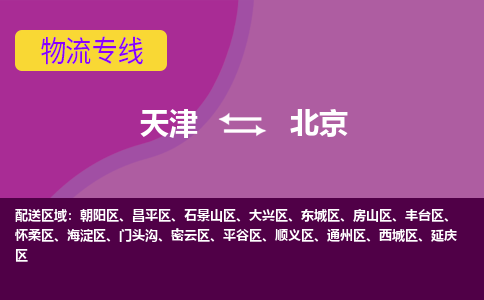 物流专线

天津 北京

配送区域：朝阳区、昌平区、石景山区、大兴区、东城区、房山区、丰台区、怀柔区、海淀区、门头沟、密云区、平谷区、顺义区、通州区、西城区、延庆区